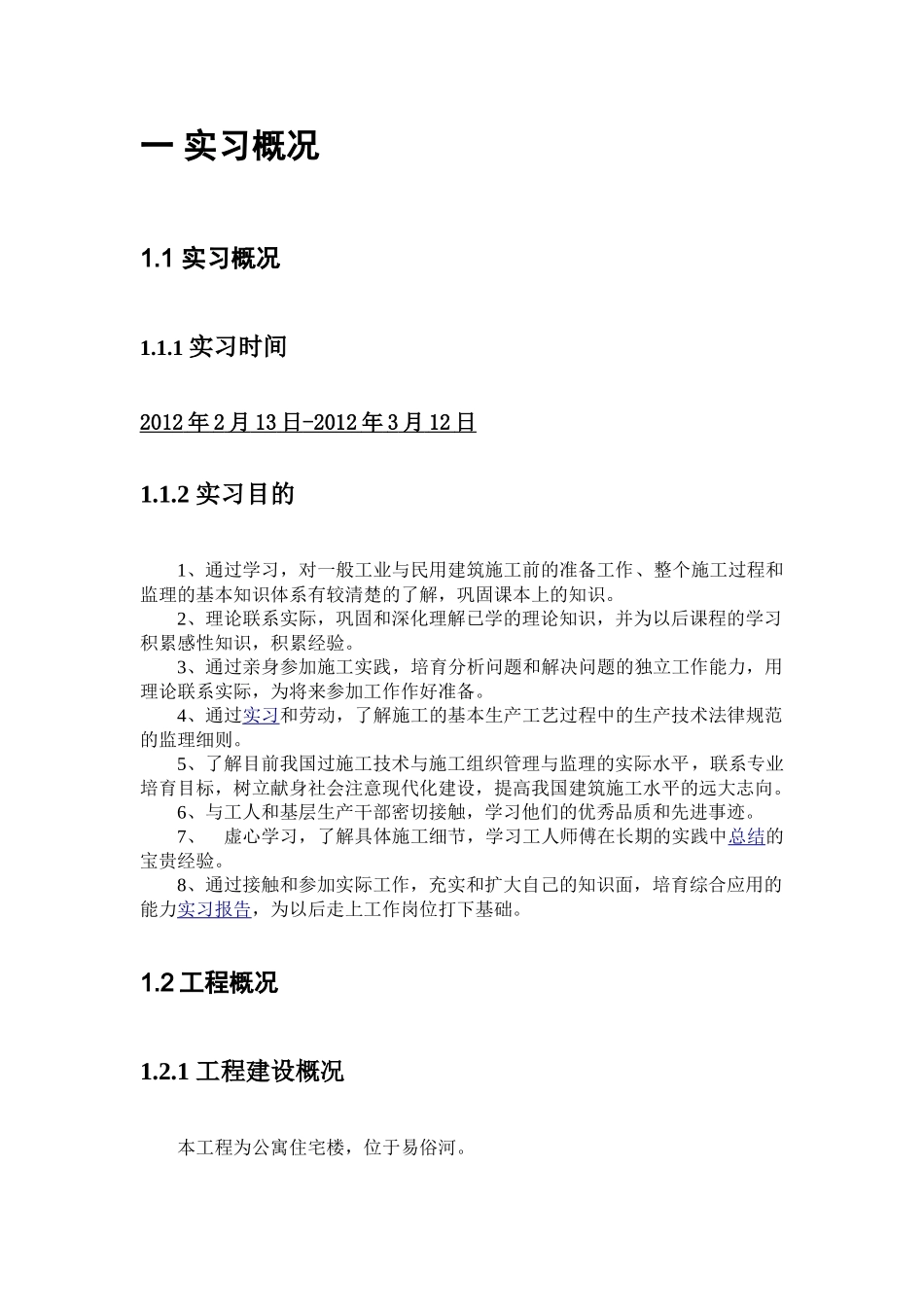 一 实习概况

1.1 实习概况

1.1.1 实习时间

2012 年 2 月 13 日-2012 年 3 月 12 日

1.1.2 实习目的

1、通过学习，对一般工业与民用建筑施工前的准备工作、整个施工过程和监理的基本知识体系有较清楚的了解，巩固课本上的知识。
2、理论联系实际，巩固和深化理解已学的理论知识，并为以后课程的学习积累感性知识，积累经验。
3、通过亲身参加施工实践，培育分析问题和解决问题的独立工作能力，用理论联系实际，为将来参加工作作好准备。
4、通过实习和劳动，了解施工的基本生产工艺过程中的生产技术法律规范的监理细则。
5、了解目前我国过施工技术与施工组织管理与监理的实际水平，联系专业培育目标，树立献身社会注意现代化建设，提高我国建筑施工水平的远大志向。
6、与工人和基层生产干部密切接触，学习他们的优秀品质和先进事迹。
7、 虚心学习，了解具体施工细节，学习工人师傅在长期的实践中总结的宝贵经验。
8、通过接触和参加实际工作，充实和扩大自己的知识面，培育综合应用的能力实习报告，为以后走上工作岗位打下基础。

1.2 工程概况

1.2.1 工程建设概况

本工程为公寓住宅楼，位于易俗河。